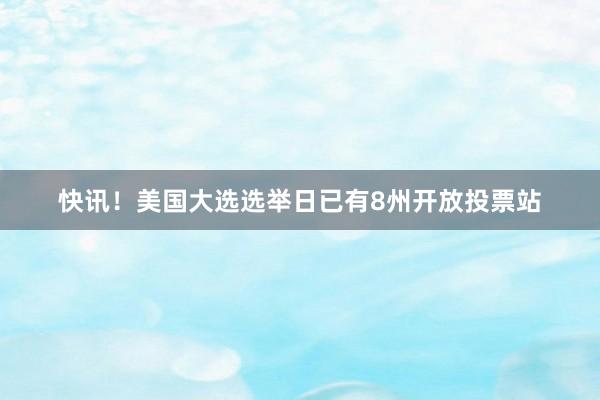 快讯！美国大选选举日已有8州开放投票站